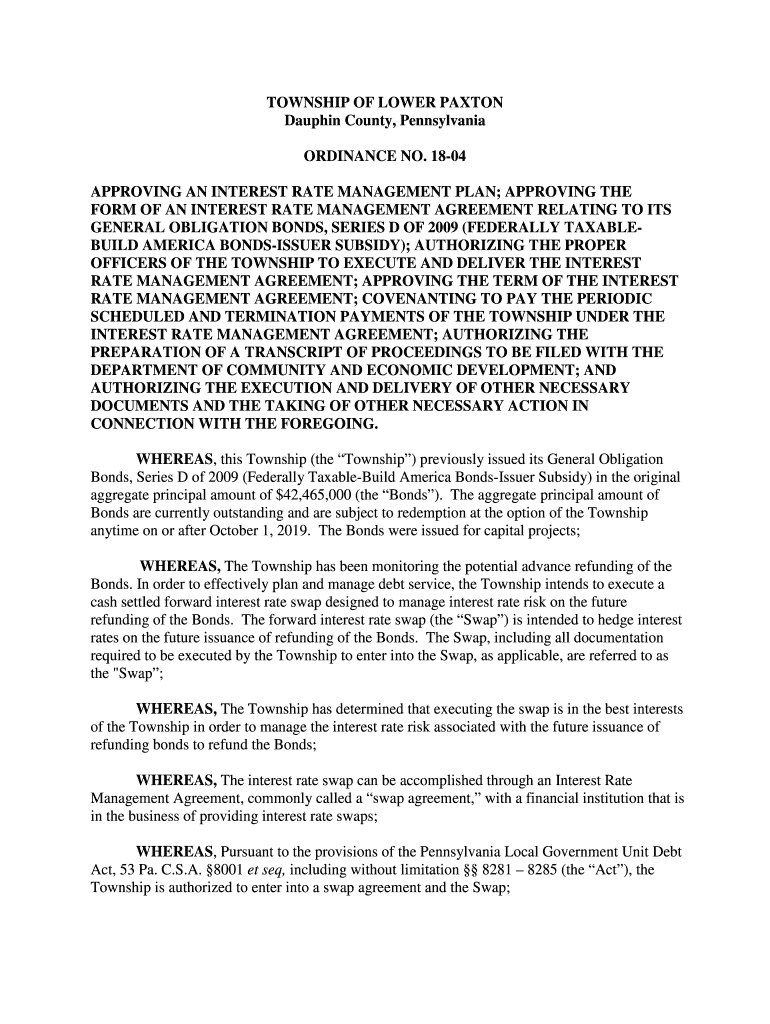 TOWNSHIP OF LOWER PAXTON
Dauphin County, Pennsylvania

ORDINANCE NO. 18-04

APPROVING AN INTEREST RATE MANAGEMENT PLAN; APPROVING THE FORM OF AN INTEREST RATE MANAGEMENT AGREEMENT RELATING TO ITS GENERAL OBLIGATION BONDS, SERIES D OF 2009 (FEDERALLY TAXABLE-BUILD AMERICA BONDS-ISSUER SUBSIDY); AUTHORIZING THE PROPER OFFICERS OF THE TOWNSHIP TO EXECUTE AND DELIVER THE INTEREST RATE MANAGEMENT AGREEMENT; APPROVING THE TERM OF THE INTEREST RATE MANAGEMENT AGREEMENT; COVENANTING TO PAY THE PERIODIC SCHEDULED AND TERMINATION PAYMENTS OF THE TOWNSHIP UNDER THE INTEREST RATE MANAGEMENT AGREEMENT; AUTHORIZING THE PREPARATION OF A TRANSCRIPT OF PROCEEDINGS TO BE FILED WITH THE DEPARTMENT OF COMMUNITY AND ECONOMIC DEVELOPMENT; AND AUTHORIZING THE EXECUTION AND DELIVERY OF OTHER NECESSARY DOCUMENTS AND THE TAKING OF OTHER NECESSARY ACTION IN CONNECTION WITH THE FOREGOING.

WHEREAS, this Township (the “Township”) previously issued its General Obligation Bonds, Series D of 2009 (Federally Taxable-Build America Bonds-Issuer Subsidy) in the original aggregate principal amount of $42,465,000 (the “Bonds”). The aggregate principal amount of Bonds are currently outstanding and are subject to redemption at the option of the Township anytime on or after October 1, 2019. The Bonds were issued for capital projects;

WHEREAS, The Township has been monitoring the potential advance refunding of the Bonds. In order to effectively plan and manage debt service, the Township intends to execute a cash settled forward interest rate swap designed to manage interest rate risk on the future refunding of the Bonds. The forward interest rate swap (the “Swap”) is intended to hedge interest rates on the future issuance of refunding of the Bonds. The Swap, including all documentation required to be executed by the Township to enter into the Swap, as applicable, are referred to as the "Swap";

WHEREAS, The Township has determined that executing the swap is in the best interests of the Township in order to manage the interest rate risk associated with the future issuance of refunding bonds to refund the Bonds;

WHEREAS, The interest rate swap can be accomplished through an Interest Rate Management Agreement, commonly called a “swap agreement,” with a financial institution that is in the business of providing interest rate swaps;

WHEREAS, Pursuant to the provisions of the Pennsylvania Local Government Unit Debt Act, 53 Pa. C.S.A. §8001 et seq, including without limitation §§ 8281 – 8285 (the “Act”), the Township is authorized to enter into a swap agreement and the Swap;